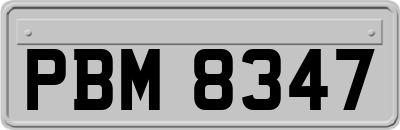 PBM 8347